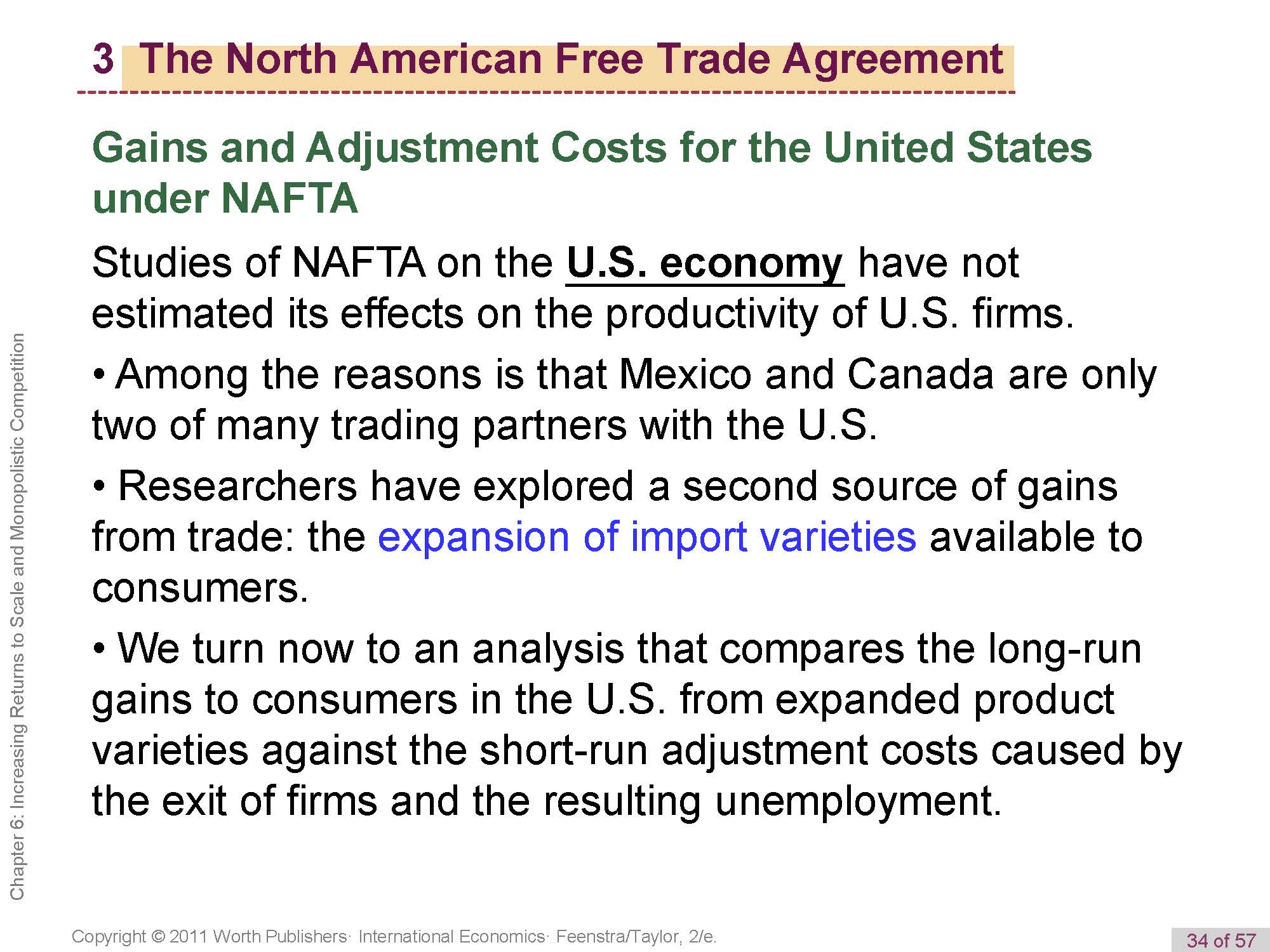 3 The North American Free Trade Agreement

Gains and Adjustment Costs for the United States under NAFTA

Studies of NAFTA on the U.S. economy have not estimated its effects on the productivity of U.S. firms.

• Among the reasons is that Mexico and Canada are only two of many trading partners with the U.S.

• Researchers have explored a second source of gains from trade: the expansion of import varieties available to consumers.

• We turn now to an analysis that compares the long-run gains to consumers in the U.S. from expanded product varieties against the short-run adjustment costs caused by the exit of firms and the resulting unemployment.

Chapter 6: Increasing Returns to Scale and Monopolistic Competition

Copyright © 2011 Worth Publishers· International Economics· Feenstra/Taylor, 2/e.

34 of 57